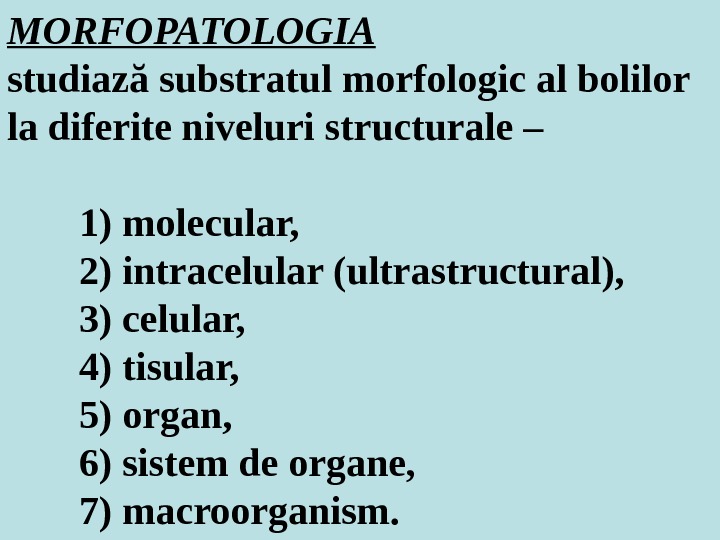 MORFOPATOLOGIA
studiază substratul morfologic al bolilor la diferite niveluri structurale –

1) molecular,
2) intracelular (ultrastructural),
3) celular,
4) tisular,
5) organ,
6) sistem de organe,
7) macroorganism.